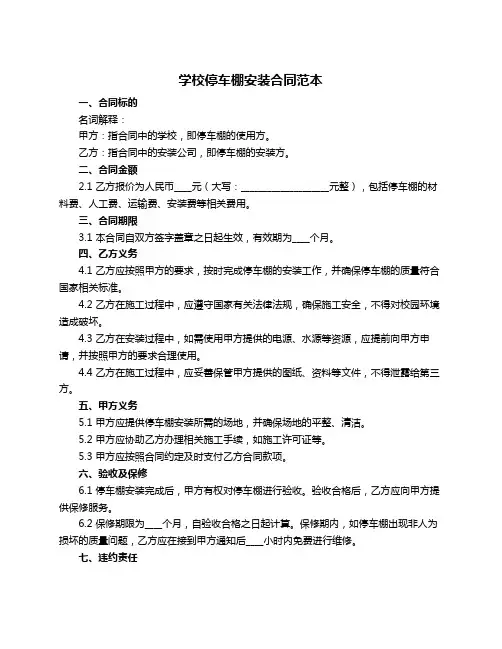 学校停车棚安装合同范本

一、合同标的

名词解释：

甲方：指合同中的学校，即停车棚的使用方。

乙方：指合同中的安装公司，即停车棚的安装方。

二、合同金额

2.1 乙方报价为人民币____元（大写：____________________元整），包括停车棚的材料费、人工费、运输费、安装费等相关费用。

三、合同期限

3.1 本合同自双方签字盖章之日起生效，有效期为____个月。

四、乙方义务

4.1 乙方应按照甲方的要求，按时完成停车棚的安装工作，并确保停车棚的质量符合国家相关标准。

4.2 乙方在施工过程中，应遵守国家有关法律法规，确保施工安全，不得对校园环境造成破坏。

4.3 乙方在安装过程中，如需使用甲方提供的电源、水源等资源，应提前向甲方申请，并按照甲方的要求合理使用。

4.4 乙方在施工过程中，应妥善保管甲方提供的图纸、资料等文件，不得泄露给第三方。

五、甲方义务

5.1 甲方应提供停车棚安装所需的场地，并确保场地的平整、清洁。

5.2 甲方应协助乙方办理相关施工手续，如施工许可证等。

5.3 甲方应按照合同约定及时支付乙方合同款项。

六、验收及保修

6.1 停车棚安装完成后，甲方有权对停车棚进行验收。验收合格后，乙方应向甲方提供保修服务。

6.2 保修期限为____个月，自验收合格之日起计算。保修期内，如停车棚出现非人为损坏的质量问题，乙方应在接到甲方通知后____小时内免费进行维修。

七、违约责任